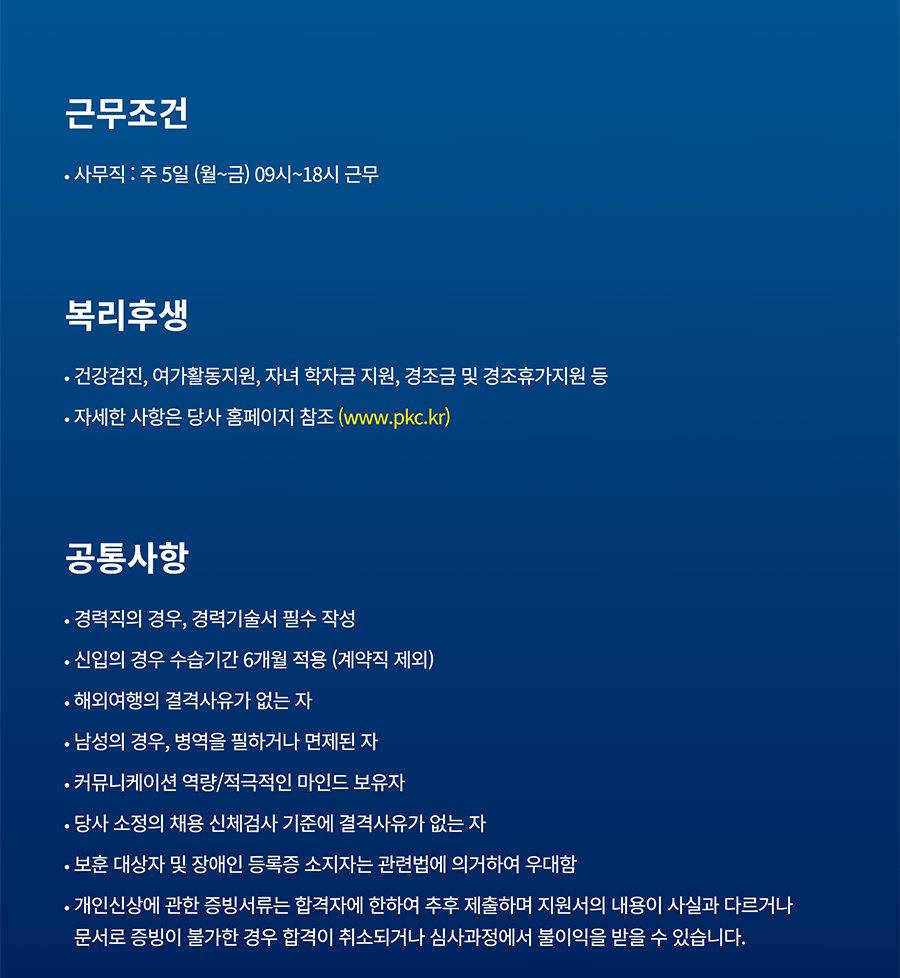 근무조건

• 사무직 : 주 5일 (월~금) 09시~18시 근무

복리후생

• 건강검진, 여가활동지원, 자녀 학자금 지원, 경조금 및 경조휴가지원 등

• 자세한 사항은 당사 홈페이지 참조 (www.pkc.kr)

공통사항

• 경력직의 경우, 경력기술서 필수 작성

• 신입의 경우 수습기간 6개월 적용 (계약직 제외)

• 해외여행의 결격사유가 없는 자

• 남성의 경우, 병역을 필하거나 면제된 자

• 커뮤니케이션 역량/적극적인 마인드 보유자

• 당사 소정의 채용 신체검사 기준에 결격사유가 없는 자

• 보훈 대상자 및 장애인 등록증 소지자는 관련법에 의거하여 우대함

• 개인신상에 관한 증빙서류는 합격자에 한하여 추후 제출하며 지원서의 내용이 사실과 다르거나 문서로 증빙이 불가한 경우 합격이 취소되거나 심사과정에서 불이익을 받을 수 있습니다.